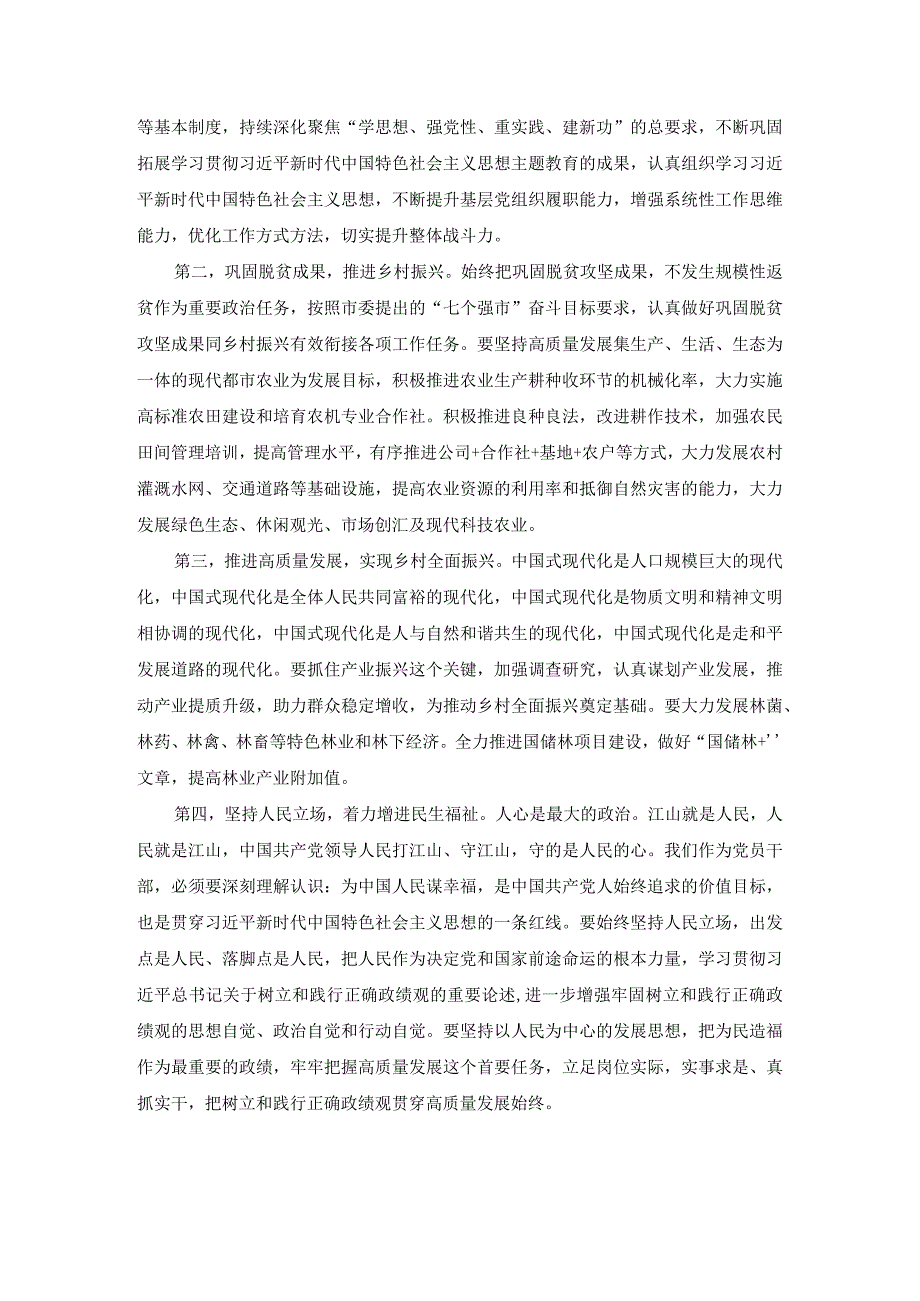 等基本制度，持续深化聚焦“学思想、强党性、重实践、建新功”的总要求，不断巩固拓展学习贯彻习近平新时代中国特色社会主义思想主题教育的成果，认真组织学习习近平新时代中国特色社会主义思想，不断提升基层党组织履职能力，增强系统性工作思维能力，优化工作方式方法，切实提升整体战斗力。

第二，巩固脱贫成果，推进乡村振兴。始终把巩固脱贫攻坚成果，不发生规模性返贫作为重要政治任务，按照市委提出的“七个强市”奋斗目标要求，认真做好巩固脱贫攻坚成果同乡村振兴有效衔接各项工作任务。要坚持高质量发展集生产、生活、生态为一体的现代都市农业为发展目标，积极推进农业生产耕种收环节的机械化率，大力实施高标准农田建设和培育农机专业合作社。积极推进良种良法，改进耕作技术，加强农民田间管理培训，提高管理水平，有序推进公司+合作社+基地+农户等方式，大力发展农村灌溉水网、交通道路等基础设施，提高农业资源的利用率和抵御自然灾害的能力，大力发展绿色生态、休闲观光、市场创汇及现代科技农业。

第三，推进高质量发展，实现乡村全面振兴。中国式现代化是人口规模巨大的现代化，中国式现代化是全体人民共同富裕的现代化，中国式现代化是物质文明和精神文明相协调的现代化，中国式现代化是人与自然和谐共生的现代化，中国式现代化是走和平发展道路的现代化。要抓住产业振兴这个关键，加强调查研究，认真谋划产业发展，推动产业提质升级，助力群众稳定增收，为推动乡村全面振兴奠定基础。要大力发展林菌、林药、林禽、林畜等特色林业和林下经济。全力推进国储林项目建设，做好“国储林+’’文章，提高林业产业附加值。

第四，坚持人民立场，着力增进民生福祉。人心是最大的政治。江山就是人民，人民就是江山，中国共产党领导人民打江山、守江山，守的是人民的心。我们作为党员干部，必须要深刻理解认识：为中国人民谋幸福，是中国共产党人始终追求的价值目标，也是贯穿习近平新时代中国特色社会主义思想的一条红线。要始终坚持人民立场，出发点是人民、落脚点是人民，把人民作为决定党和国家前途命运的根本力量，学习贯彻习近平总书记关于树立和践行正确政绩观的重要论述，进一步增强牢固树立和践行正确政绩观的思想自觉、政治自觉和行动自觉。要坚持以人民为中心的发展思想，把为民造福作为最重要的政绩，牢牢把握高质量发展这个首要任务，立足岗位实际，实事求是、真抓实干，把树立和践行正确政绩观贯穿高质量发展始终。